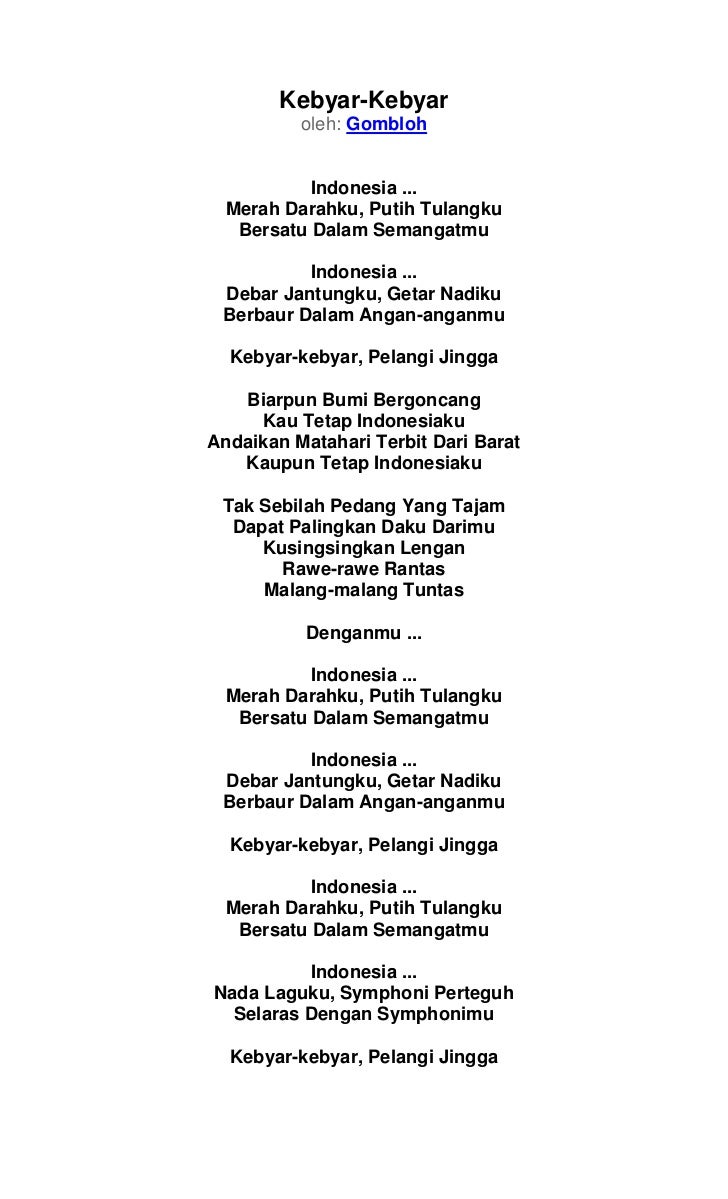 Kebyar-Kebyar
oleh: Gombloh

Indonesia ...
Merah Darahku, Putih Tulangku
Bersatu Dalam Semangatmu

Indonesia ...
Debar Jantungku, Getar Nadiku
Berbaur Dalam Angan-anganmu

Kebyar-kebyar, Pelangi Jingga

Biarpun Bumi Bergoncang
Kau Tetap Indonesiaku
Andaikan Matahari Terbit Dari Barat
Kaupun Tetap Indonesiaku

Tak Sebilah Pedang Yang Tajam
Dapat Palingkan Daku Darimu
Kusingsingkan Lengan
Rawe-rawe Rantas
Malang-malang Tuntas

Denganmu ...

Indonesia ...
Merah Darahku, Putih Tulangku
Bersatu Dalam Semangatmu

Indonesia ...
Debar Jantungku, Getar Nadiku
Berbaur Dalam Angan-anganmu

Kebyar-kebyar, Pelangi Jingga

Indonesia ...
Merah Darahku, Putih Tulangku
Bersatu Dalam Semangatmu

Indonesia ...
Nada Laguku, Symphoni Perteguh
Selaras Dengan Symphonimu

Kebyar-kebyar, Pelangi Jingga